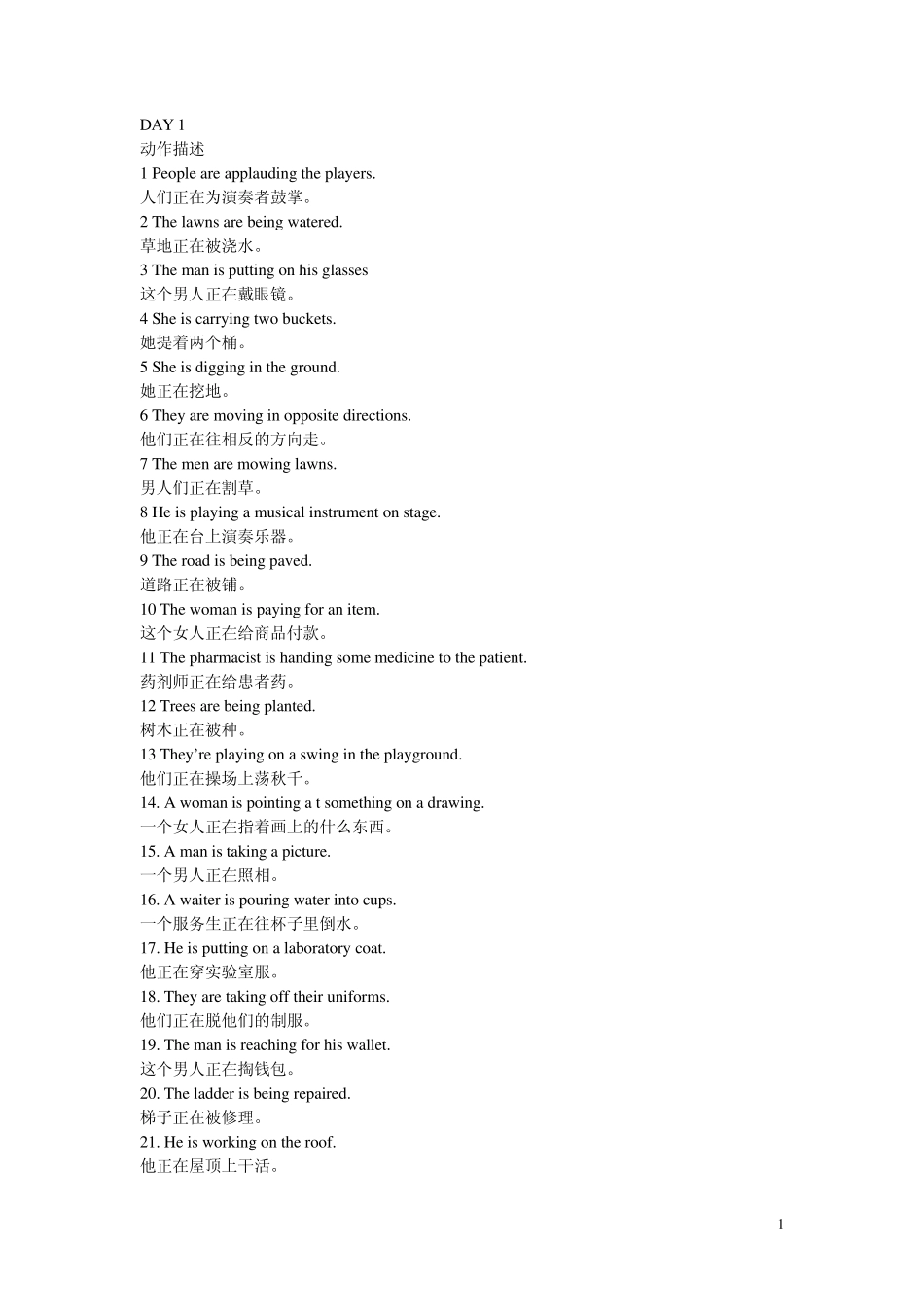 DAY 1
动作描述
1 People are applauding the players.
人们正在为演奏者鼓掌。
2 The lawns are being watered.
草地正在被浇水。
3 The man is putting on his glasses
这个男人正在戴眼镜。
4 She is carrying two buckets.
她提着两个桶。
5 She is digging in the ground.
她正在挖地。
6 They are moving in opposite directions.
他们正在往相反的方向走。
7 The men are mowing lawns.
男人们正在割草。
8 He is playing a musical instrument on stage.
他正在台上演奏乐器。
9 The road is being paved.
道路正在被铺。
10 The woman is paying for an item.
这个女人正在给商品付款。
11 The pharmacist is handing some medicine to the patient.
药剂师正在给患者药。
12 Trees are being planted.
树木正在被种。
13 They're playing on a swing in the playground.
他们正在操场上荡秋千。
14. A woman is pointing a t something on a drawing.
一个女人正在指着画上的什么东西。
15. A man is taking a picture.
一个男人正在照相。
16. A waiter is pouring water into cups.
一个服务生正在往杯子里倒水。
17. He is putting on a laboratory coat.
他正在穿实验室服。
18. They are taking off their uniforms.
他们正在脱他们的制服。
19. The man is reaching for his wallet.
这个男人正在掏钱包。
20. The ladder is being repaired.
梯子正在被修理。
21. He is working on the roof.
他正在屋顶上干活。

1